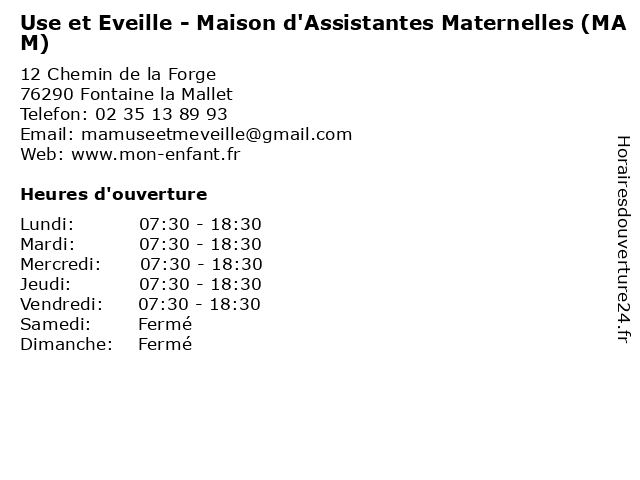 Use et Eveille - Maison d'Assistantes Maternelles (MAM)

12 Chemin de la Forge
76290 Fontaine la Mallet
Telefon: 02 35 13 89 93
Email: mamuseetmeveille@gmail.com
Web: www.mon-enfant.fr

Heures d'ouverture

Lundi: 07:30 - 18:30
Mardi: 07:30 - 18:30
Mercredi: 07:30 - 18:30
Jeudi: 07:30 - 18:30
Vendredi: 07:30 - 18:30
Samedi: Fermé
Dimanche: Fermé

Horairesdouverture24.fr